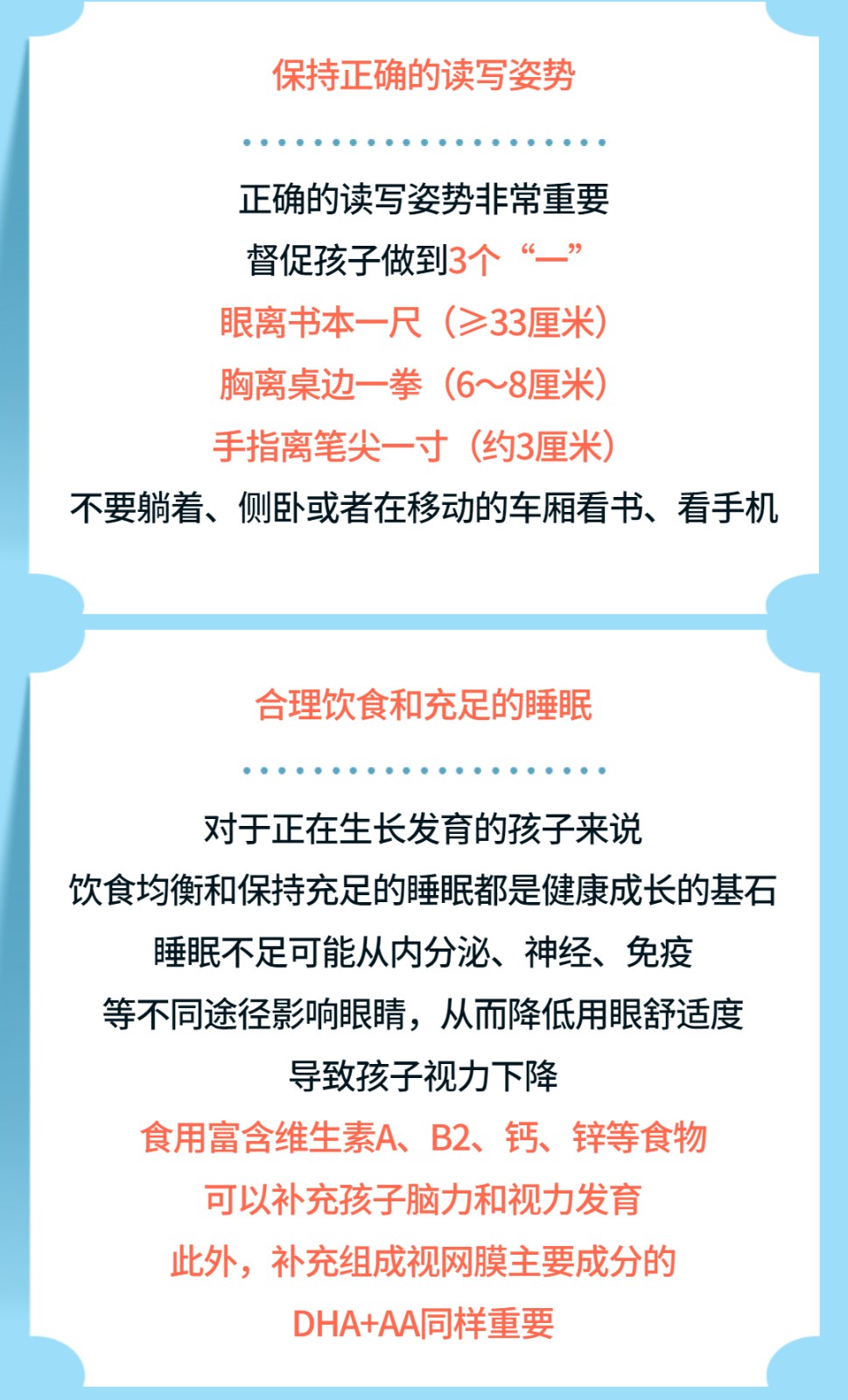 保持正确的读写姿势

正确的读写姿势非常重要
督促孩子做到3个“一”
眼离书本一尺（≥33厘米）
胸离桌边一拳（6~8厘米）
手指离笔尖一寸（约3厘米）
不要躺着、侧卧或者在移动的车厢看书、看手机

合理饮食和充足的睡眠

对于正在生长发育的孩子来说
饮食均衡和保持充足的睡眠都是健康成长的基石
睡眠不足可能从内分泌、神经、免疫
等不同途径影响眼睛，从而降低用眼舒适度
导致孩子视力下降
食用富含维生素A、B2、钙、锌等食物
可以补充孩子脑力和视力发育
此外，补充组成视网膜主要成分的
DHA+AA同样重要